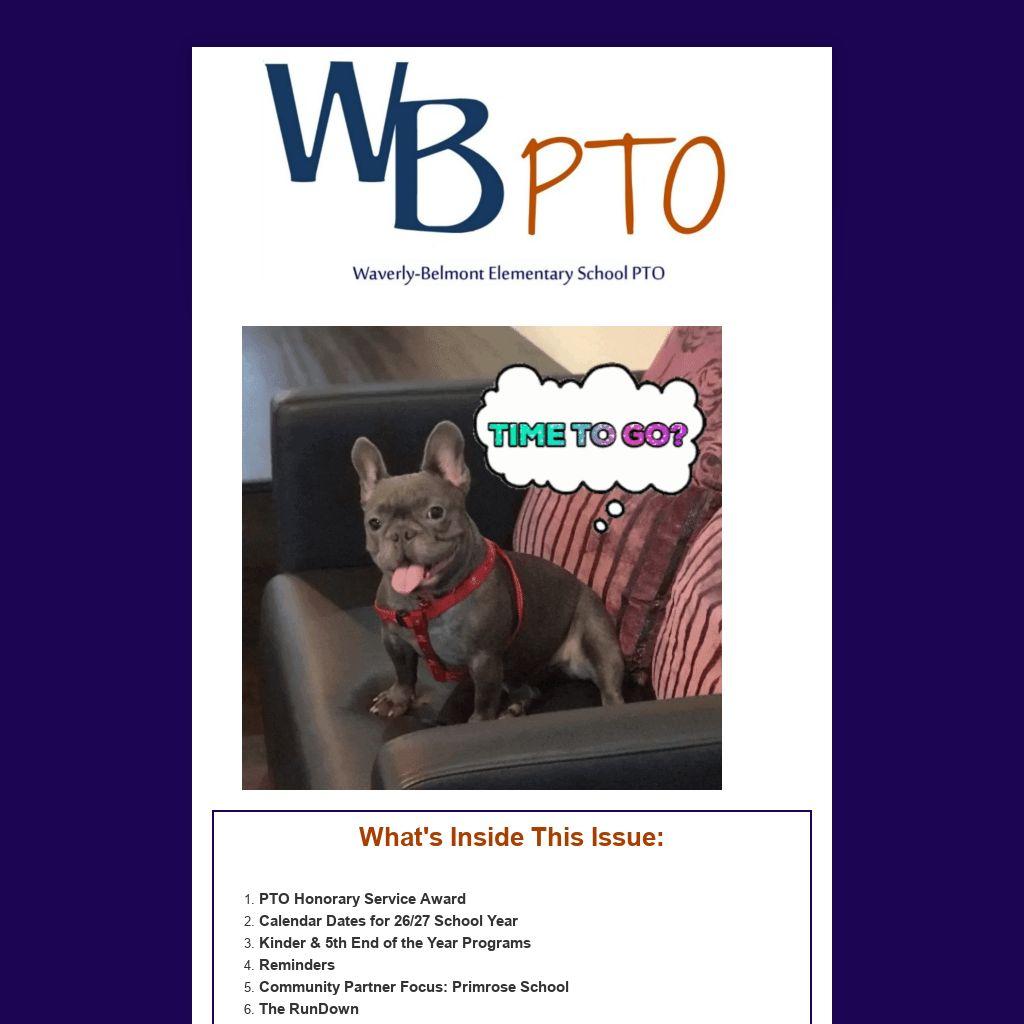 WB PTO
Waverly-Belmont Elementary School PTO

TIME TO GO?

What's Inside This Issue:

1. PTO Honorary Service Award
2. Calendar Dates for 26/27 School Year
3. Kinder & 5th End of the Year Programs
4. Reminders
5. Community Partner Focus: Primrose School
6. The RunDown